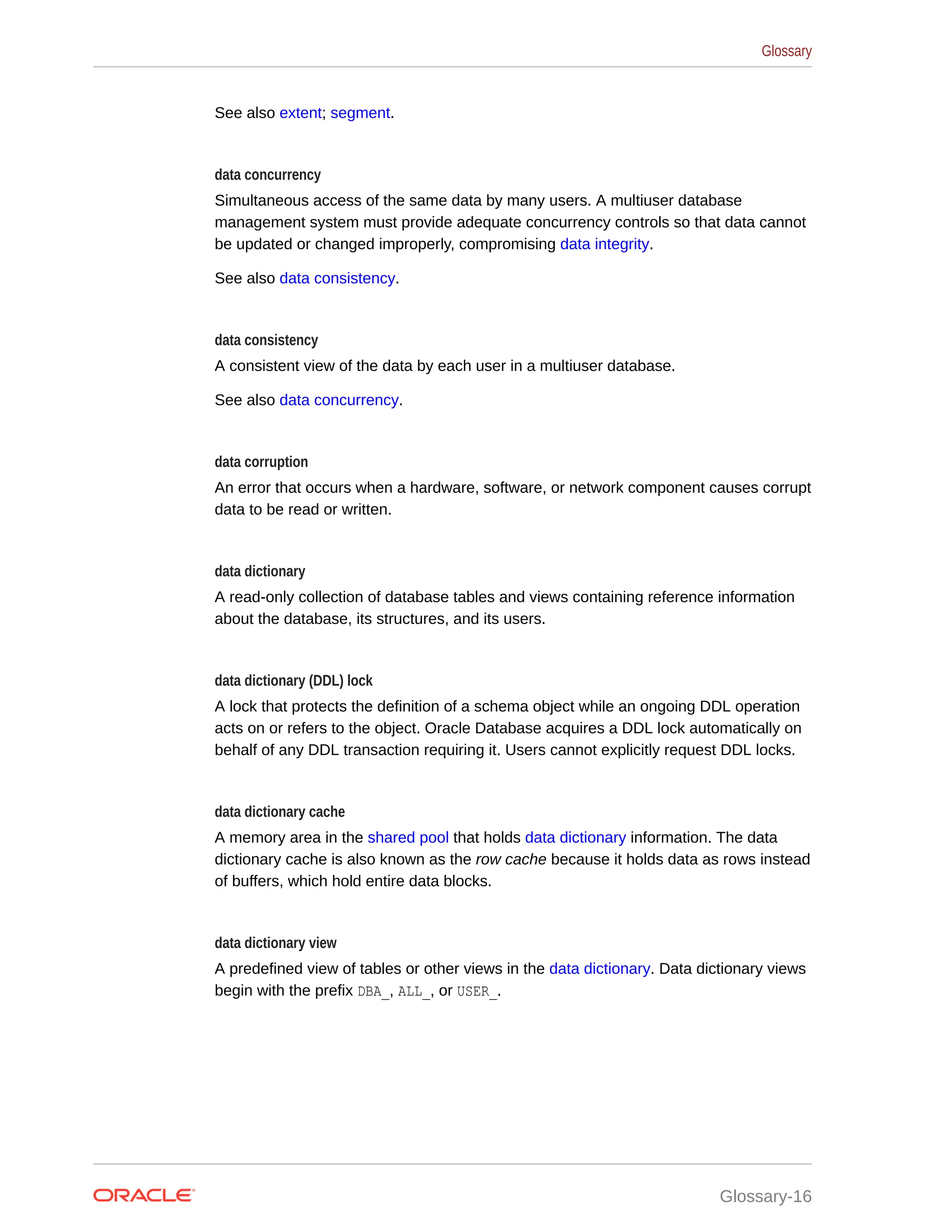 Glossary

See also extent; segment.

data concurrency

Simultaneous access of the same data by many users. A multiuser database management system must provide adequate concurrency controls so that data cannot be updated or changed improperly, compromising data integrity.

See also data consistency.

data consistency

A consistent view of the data by each user in a multiuser database.

See also data concurrency.

data corruption

An error that occurs when a hardware, software, or network component causes corrupt data to be read or written.

data dictionary

A read-only collection of database tables and views containing reference information about the database, its structures, and its users.

data dictionary (DDL) lock

A lock that protects the definition of a schema object while an ongoing DDL operation acts on or refers to the object. Oracle Database acquires a DDL lock automatically on behalf of any DDL transaction requiring it. Users cannot explicitly request DDL locks.

data dictionary cache

A memory area in the shared pool that holds data dictionary information. The data dictionary cache is also known as the row cache because it holds data as rows instead of buffers, which hold entire data blocks.

data dictionary view

A predefined view of tables or other views in the data dictionary. Data dictionary views begin with the prefix DBA_, ALL_, or USER_.

ORACLE

Glossary-16